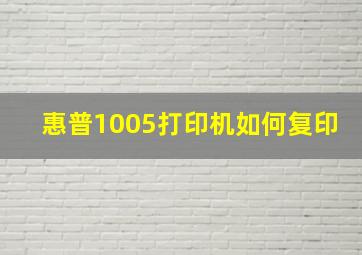 惠普1005打印机如何复印